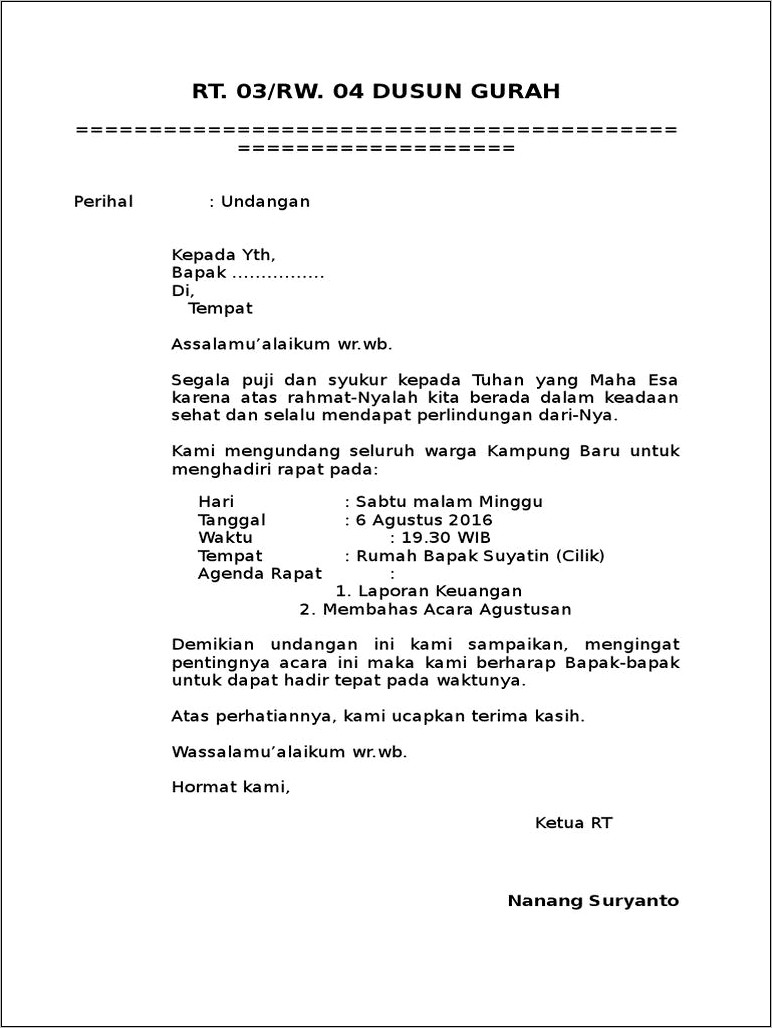 RT. 03/RW. 04 DUSUN GURAH

==========================================
==================

Perihal : Undangan

Kepada Yth,
Bapak ................
Di,
Tempat

Assalamu'alaikum wr.wb.

Segala puji dan syukur kepada Tuhan yang Maha Esa karena atas rahmat-Nyalah kita berada dalam keadaan sehat dan selalu mendapat perlindungan dari-Nya.

Kami mengundang seluruh warga Kampung Baru untuk menghadiri rapat pada:

Hari : Sabtu malam Minggu
Tanggal : 6 Agustus 2016
Waktu : 19.30 WIB
Tempat : Rumah Bapak Suyatin (Cilik)
Agenda Rapat :
1. Laporan Keuangan
2. Membahas Acara Agustusan

Demikian undangan ini kami sampaikan, mengingat pentingnya acara ini maka kami berharap Bapak-bapak untuk dapat hadir tepat pada waktunya.

Atas perhatiannya, kami ucapkan terima kasih.

Wassalamu'alaikum wr.wb.

Hormat kami,

Ketua RT

Nanang Suryanto